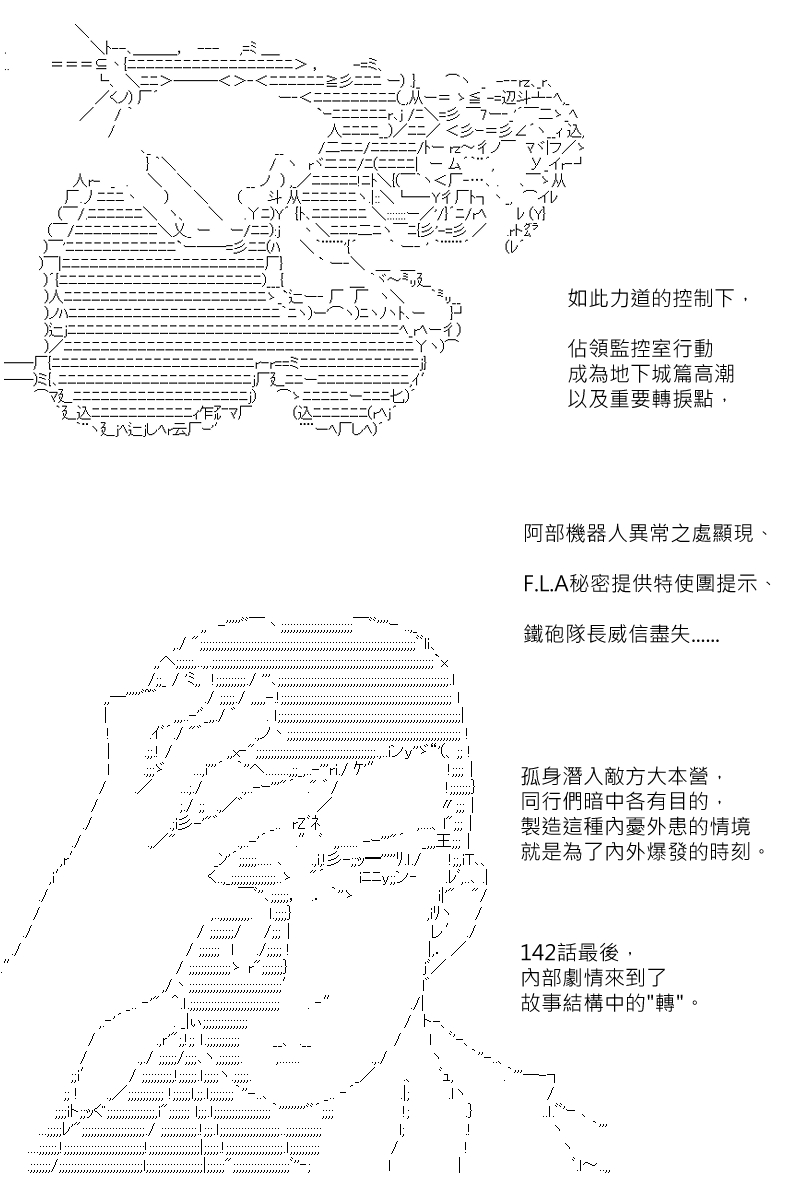 如此力道的控制下，

佔領監控室行動
成為地下城篇高潮
以及重要轉捩點，

阿部機器人異常之處顯現、

F.L.A秘密提供特使團提示、

鐵砲隊長威信盡失......

孤身潛入敵方大本營，
同行們暗中各有目的，
製造這種內憂外患的情境
就是為了內外爆發的時刻。

142話最後，
內部劇情來到了
故事結構中的"轉"。